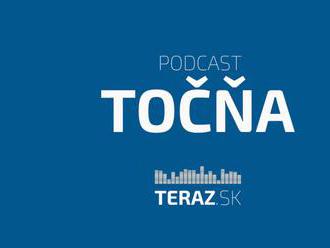 PODCAST
TOČŇA

TERAZ.SK